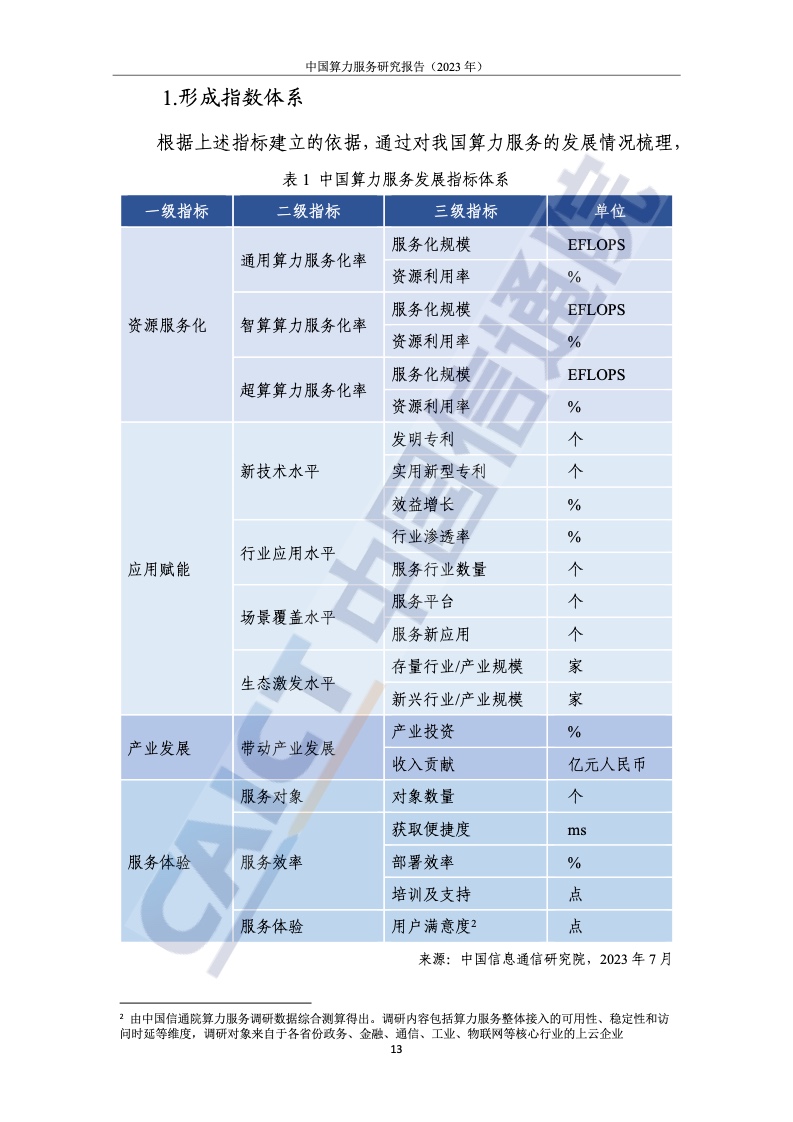 中国算力服务研究报告（2023 年）

1.形成指数体系

根据上述指标建立的依据，通过对我国算力服务的发展情况梳理，

表 1 中国算力服务发展指标体系

| 一级指标 | 二级指标 | 三级指标 | 单位 |
|---|---|---|---|
| 资源服务化 | 通用算力服务化率 | 服务化规模 | EFLOPS |
| | | 资源利用率 | % |
| | 智算算力服务化率 | 服务化规模 | EFLOPS |
| | | 资源利用率 | % |
| | 超算算力服务化率 | 服务化规模 | EFLOPS |
| | | 资源利用率 | % |
| 应用赋能 | 新技术水平 | 发明专利 | 个 |
| | | 实用新型专利 | 个 |
| | | 效益增长 | % |
| | 行业应用水平 | 行业渗透率 | % |
| | | 服务行业数量 | 个 |
| | 场景覆盖水平 | 服务平台 | 个 |
| | | 服务新应用 | 个 |
| | 生态激发水平 | 存量行业/产业规模 | 家 |
| | | 新兴行业/产业规模 | 家 |
| 产业发展 | 带动产业发展 | 产业投资 | % |
| | | 收入贡献 | 亿元人民币 |
| 服务体验 | 服务对象 | 对象数量 | 个 |
| | 服务效率 | 获取便捷度 | ms |
| | | 部署效率 | % |
| | | 培训及支持 | 点 |
| | 服务体验 | 用户满意度$^2$ | 点 |

来源：中国信息通信研究院，2023 年 7 月

CAICT 中国信通院

$^2$ 由中国信通院算力服务调研数据综合测算得出。调研内容包括算力服务整体接入的可用性、稳定性和访问时延等维度，调研对象来自于各省份政务、金融、通信、工业、物联网等核心行业的上云企业

13